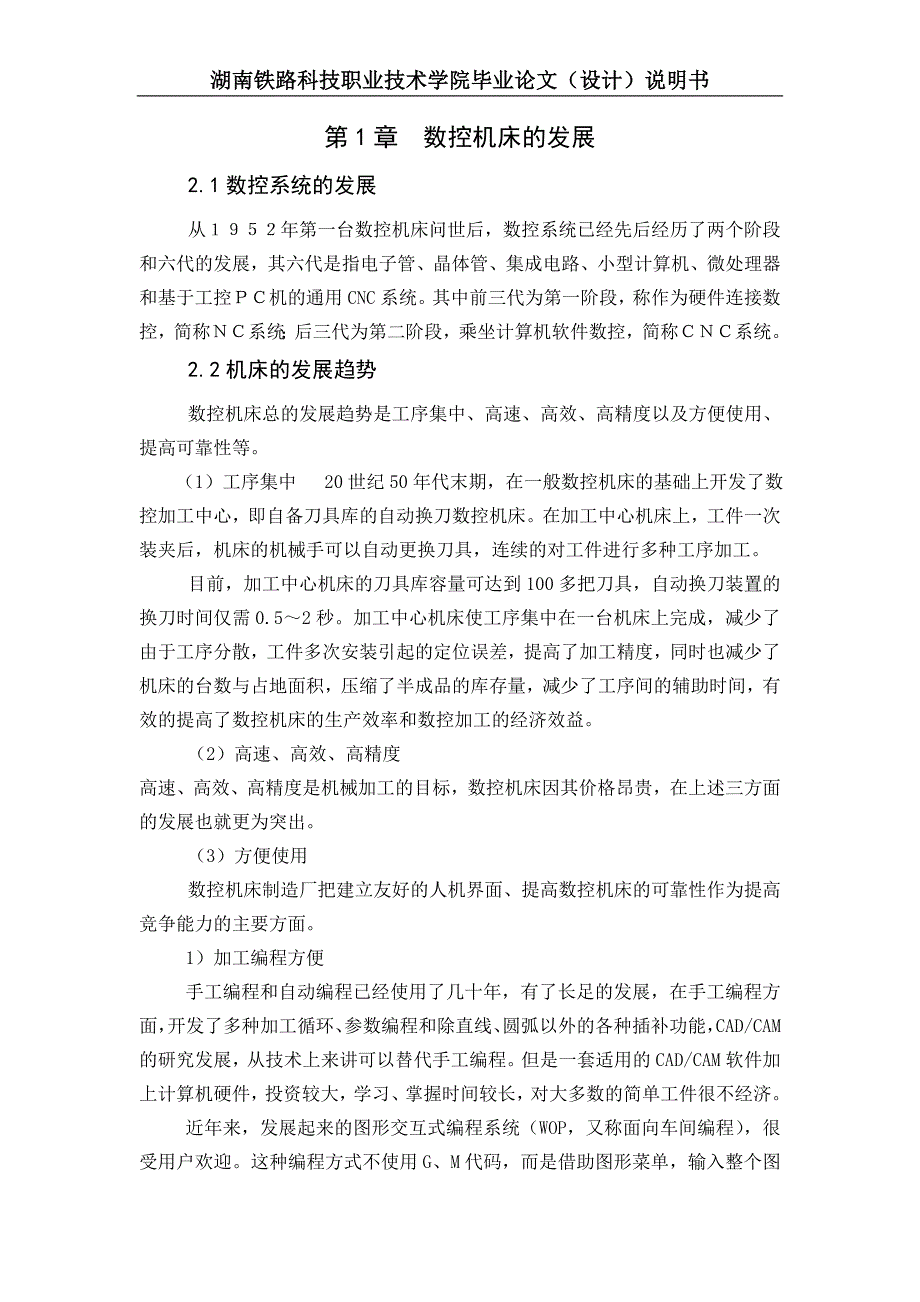 湖南铁路科技职业技术学院毕业论文（设计）说明书

第 1 章　数控机床的发展

2.1 数控系统的发展

从１９５２年第一台数控机床问世后，数控系统已经先后经历了两个阶段和六代的发展，其六代是指电子管、晶体管、集成电路、小型计算机、微处理器和基于工控ＰＣ机的通用 CNC 系统。其中前三代为第一阶段，称作为硬件连接数控，简称ＮＣ系统 后三代为第二阶段，乘坐计算机软件数控，简称ＣＮＣ系统。

2.2 机床的发展趋势

数控机床总的发展趋势是工序集中、高速、高效、高精度以及方便使用、提高可靠性等。

（1）工序集中　 20 世纪 50 年代末期，在一般数控机床的基础上开发了数控加工中心，即自备刀具库的自动换刀数控机床。在加工中心机床上，工件一次装夹后，机床的机械手可以自动更换刀具，连续的对工件进行多种工序加工。

目前，加工中心机床的刀具库容量可达到 100 多把刀具，自动换刀装置的换刀时间仅需 0.5～2 秒。加工中心机床使工序集中在一台机床上完成，减少了由于工序分散，工件多次安装引起的定位误差，提高了加工精度，同时也减少了机床的台数与占地面积，压缩了半成品的库存量，减少了工序间的辅助时间，有效的提高了数控机床的生产效率和数控加工的经济效益。

（2）高速、高效、高精度
高速、高效、高精度是机械加工的目标，数控机床因其价格昂贵，在上述三方面的发展也就更为突出。

（3）方便使用

数控机床制造厂把建立友好的人机界面、提高数控机床的可靠性作为提高竞争能力的主要方面。

1）加工编程方便

手工编程和自动编程已经使用了几十年，有了长足的发展，在手工编程方面，开发了多种加工循环、参数编程和除直线、圆弧以外的各种插补功能，CAD/CAM 的研究发展，从技术上来讲可以替代手工编程。但是一套适用的 CAD/CAM 软件加上计算机硬件，投资较大，学习、掌握时间较长，对大多数的简单工件很不经济。

近年来，发展起来的图形交互式编程系统（WOP，又称面向车间编程），很受用户欢迎。这种编程方式不使用 G、M 代码，而是借助图形菜单，输入整个图